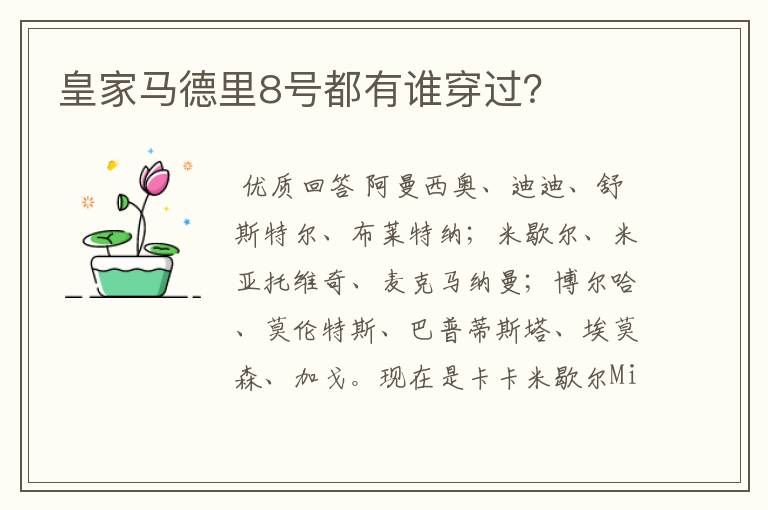 皇家马德里8号都有谁穿过?

优质回答 阿曼西奥、迪迪、舒斯特尔、布莱特纳；米歇尔、米亚托维奇、麦克马纳曼；博尔哈、莫伦特斯、巴普蒂斯塔、埃莫森、加戈。现在是卡卡米歇尔Mi